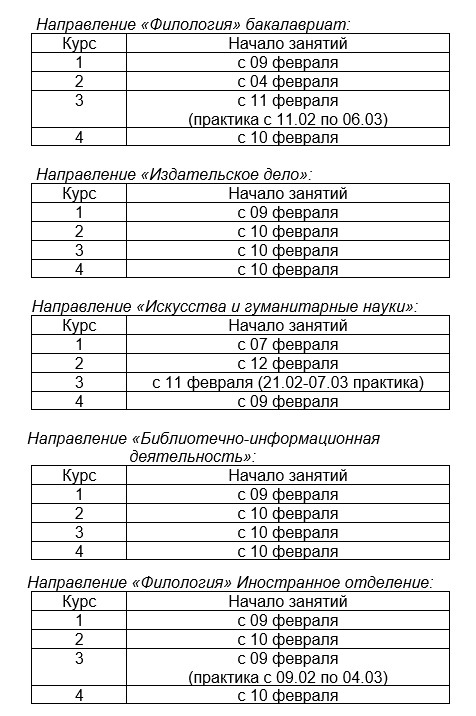 Направление «Филология» бакалавриат:

| Курс | Начало занятий |
|---|---|
| 1 | с 09 февраля |
| 2 | с 04 февраля |
| 3 | с 11 февраля (практика с 11.02 по 06.03) |
| 4 | с 10 февраля |

Направление «Издательское дело»:

| Курс | Начало занятий |
|---|---|
| 1 | с 09 февраля |
| 2 | с 10 февраля |
| 3 | с 10 февраля |
| 4 | с 10 февраля |

Направление «Искусства и гуманитарные науки»:

| Курс | Начало занятий |
|---|---|
| 1 | с 07 февраля |
| 2 | с 12 февраля |
| 3 | с 11 февраля (21.02-07.03 практика) |
| 4 | с 09 февраля |

Направление «Библиотечно-информационная деятельность»:

| Курс | Начало занятий |
|---|---|
| 1 | с 09 февраля |
| 2 | с 10 февраля |
| 3 | с 10 февраля |
| 4 | с 10 февраля |

Направление «Филология» Иностранное отделение:

| Курс | Начало занятий |
|---|---|
| 1 | с 09 февраля |
| 2 | с 10 февраля |
| 3 | с 09 февраля (практика с 09.02 по 04.03) |
| 4 | с 10 февраля |